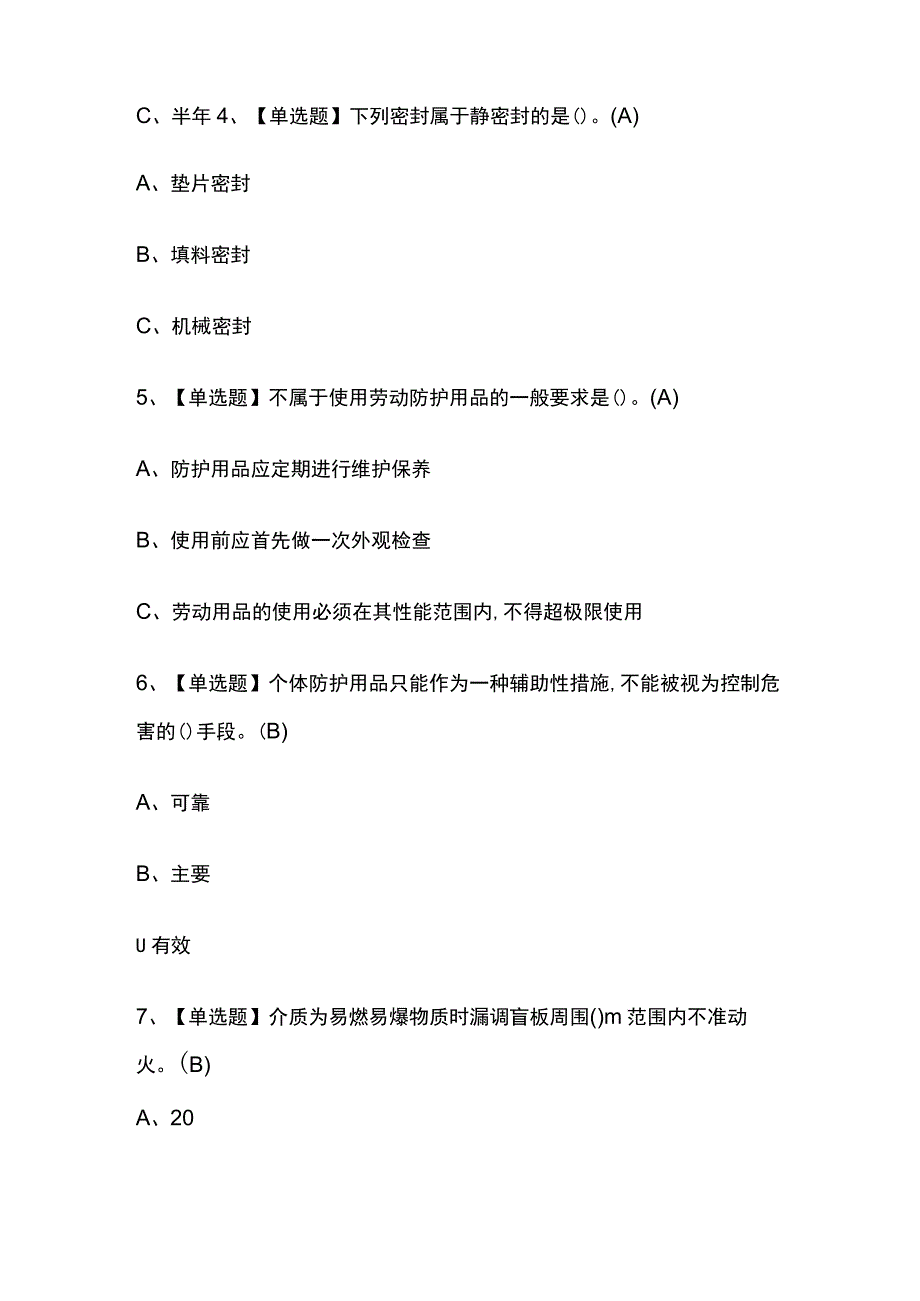 C、半年 4、【单选题】下列密封属于静密封的是()。(A)

A、垫片密封

B、填料密封

C、机械密封

5、【单选题】不属于使用劳动防护用品的一般要求是()。(A)

A、防护用品应定期进行维护保养

B、使用前应首先做一次外观检查

C、劳动用品的使用必须在其性能范围内,不得超极限使用

6、【单选题】个体防护用品只能作为一种辅助性措施,不能被视为控制危害的()手段。(B)

A、可靠

B、主要

U 有效

7、【单选题】介质为易燃易爆物质时漏调盲板周围()m 范围内不准动火。(B)

A、20